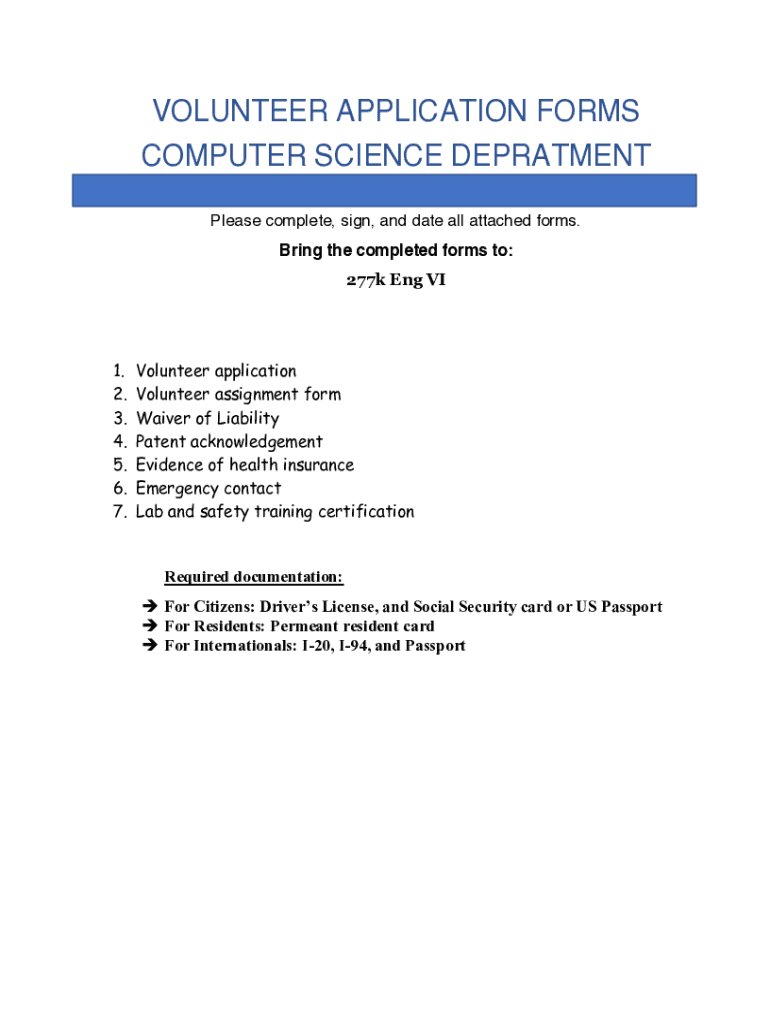 VOLUNTEER APPLICATION FORMS
COMPUTER SCIENCE DEPRATMENT

Please complete, sign, and date all attached forms.

Bring the completed forms to:

277k Eng VI

1. Volunteer application
2. Volunteer assignment form
3. Waiver of Liability
4. Patent acknowledgement
5. Evidence of health insurance
6. Emergency contact
7. Lab and safety training certification

Required documentation:

➔ For Citizens: Driver's License, and Social Security card or US Passport
➔ For Residents: Permeant resident card
➔ For Internationals: I-20, I-94, and Passport